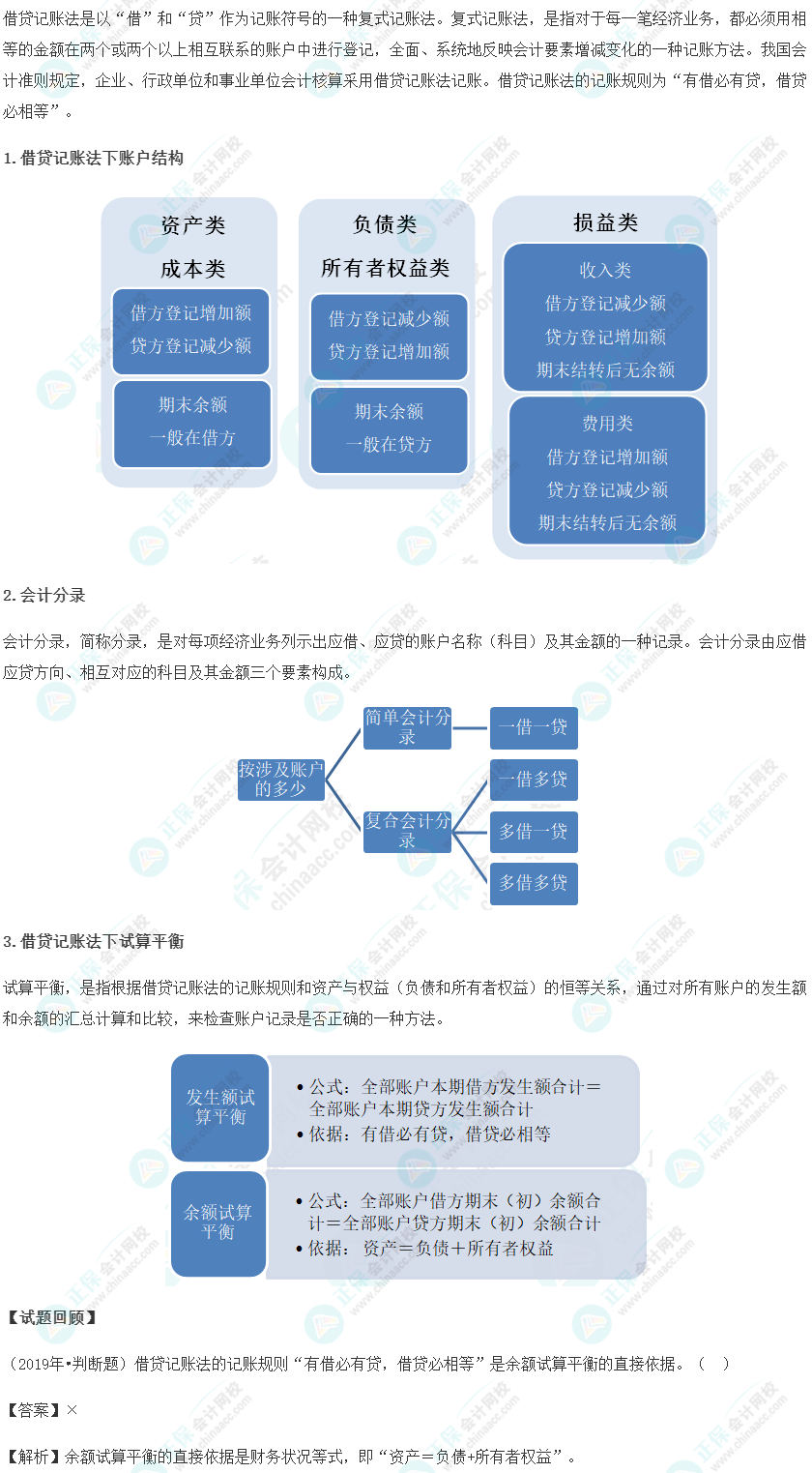 借贷记账法是以“借”和“贷”作为记账符号的一种复式记账法。复式记账法，是指对于每一笔经济业务，都必须用相等的金额在两个或两个以上相互联系的账户中进行登记，全面、系统地反映会计要素增减变化的一种记账方法。我国会计准则规定，企业、行政单位和事业单位会计核算采用借贷记账法记账。借贷记账法的记账规则为“有借必有贷，借贷必相等”。

1. 借贷记账法下账户结构

资产类
成本类
借方登记增加额
贷方登记减少额
期末余额
一般在借方

负债类
所有者权益类
借方登记减少额
贷方登记增加额
期末余额
一般在贷方

损益类
收入类
借方登记减少额
贷方登记增加额
期末结转后无余额
费用类
借方登记增加额
贷方登记减少额
期末结转后无余额

2. 会计分录

会计分录，简称分录，是对每项经济业务列示出应借、应贷的账户名称（科目）及其金额的一种记录。会计分录由应借应贷方向、相互对应的科目及其金额三个要素构成。

按涉及账户的多少
简单会计分录
一借一贷
复合会计分录
一借多贷
多借一贷
多借多贷

3. 借贷记账法下试算平衡

试算平衡，是指根据借贷记账法的记账规则和资产与权益（负债和所有者权益）的恒等关系，通过对所有账户的发生额和余额的汇总计算和比较，来检查账户记录是否正确的一种方法。

发生额试算平衡
• 公式：全部账户本期借方发生额合计＝全部账户本期贷方发生额合计
• 依据：有借必有贷，借贷必相等

余额试算平衡
• 公式：全部账户借方期末（初）余额合计＝全部账户贷方期末（初）余额合计
• 依据： 资产＝负债＋所有者权益

【试题回顾】

（2019年•判断题）借贷记账法的记账规则“有借必有贷，借贷必相等”是余额试算平衡的直接依据。（ ）

【答案】×

【解析】余额试算平衡的直接依据是财务状况等式，即“资产＝负债+所有者权益”。